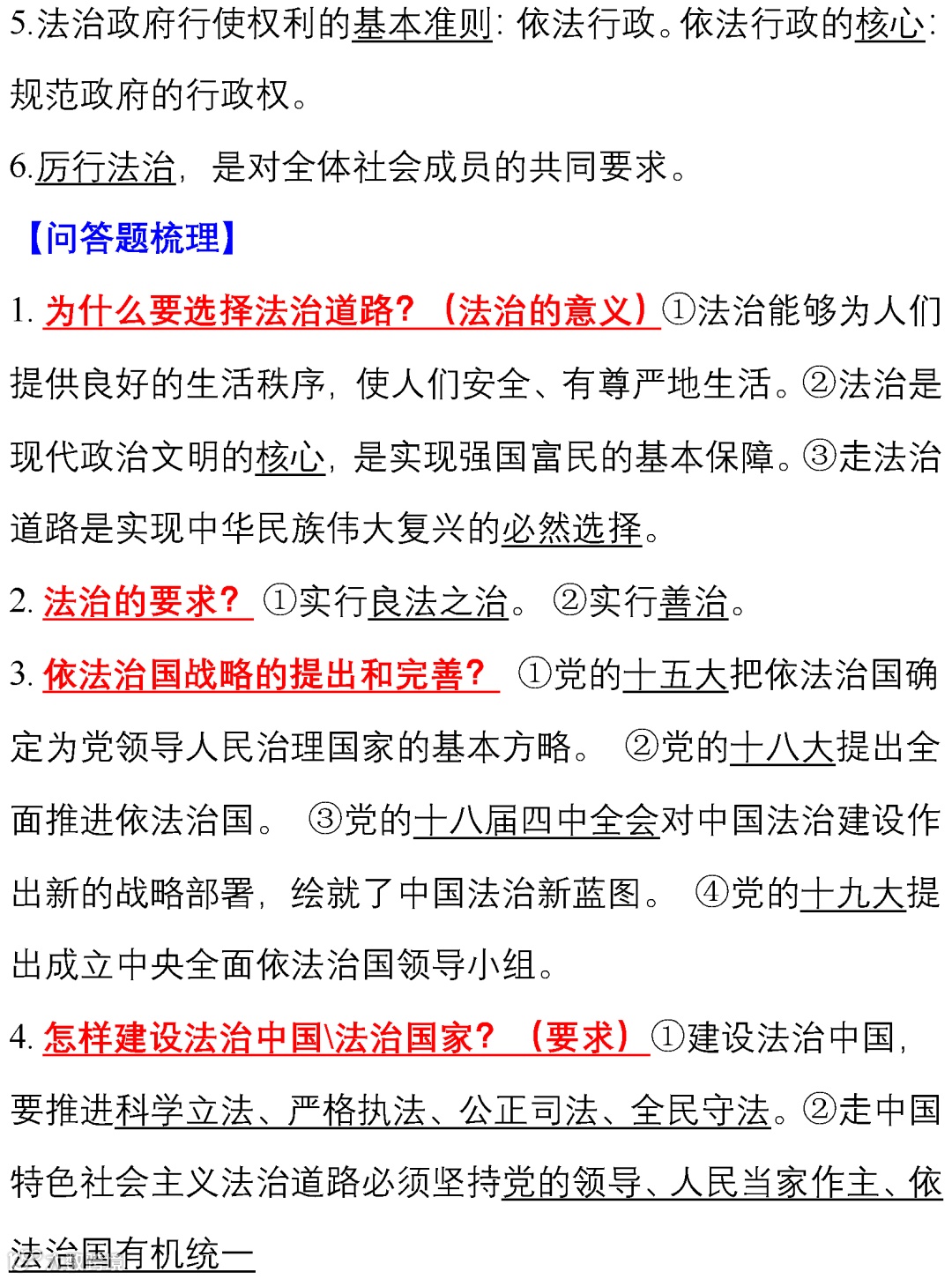 5.法治政府行使权利的基本准则：依法行政。依法行政的核心：规范政府的行政权。

6.厉行法治，是对全体社会成员的共同要求。

【问答题梳理】

1. 为什么要选择法治道路？（法治的意义）①法治能够为人们提供良好的生活秩序，使人们安全、有尊严地生活。②法治是现代政治文明的核心，是实现强国富民的基本保障。③走法治道路是实现中华民族伟大复兴的必然选择。

2. 法治的要求？ ①实行良法之治。 ②实行善治。

3. 依法治国战略的提出和完善？ ①党的十五大把依法治国确定为党领导人民治理国家的基本方略。 ②党的十八大提出全面推进依法治国。 ③党的十八届四中全会对中国法治建设作出新的战略部署，绘就了中国法治新蓝图。 ④党的十九大提出成立中央全面依法治国领导小组。

4. 怎样建设法治中国\法治国家？（要求）①建设法治中国，要推进科学立法、严格执法、公正司法、全民守法。②走中国特色社会主义法治道路必须坚持党的领导、人民当家作主、依法治国有机统一